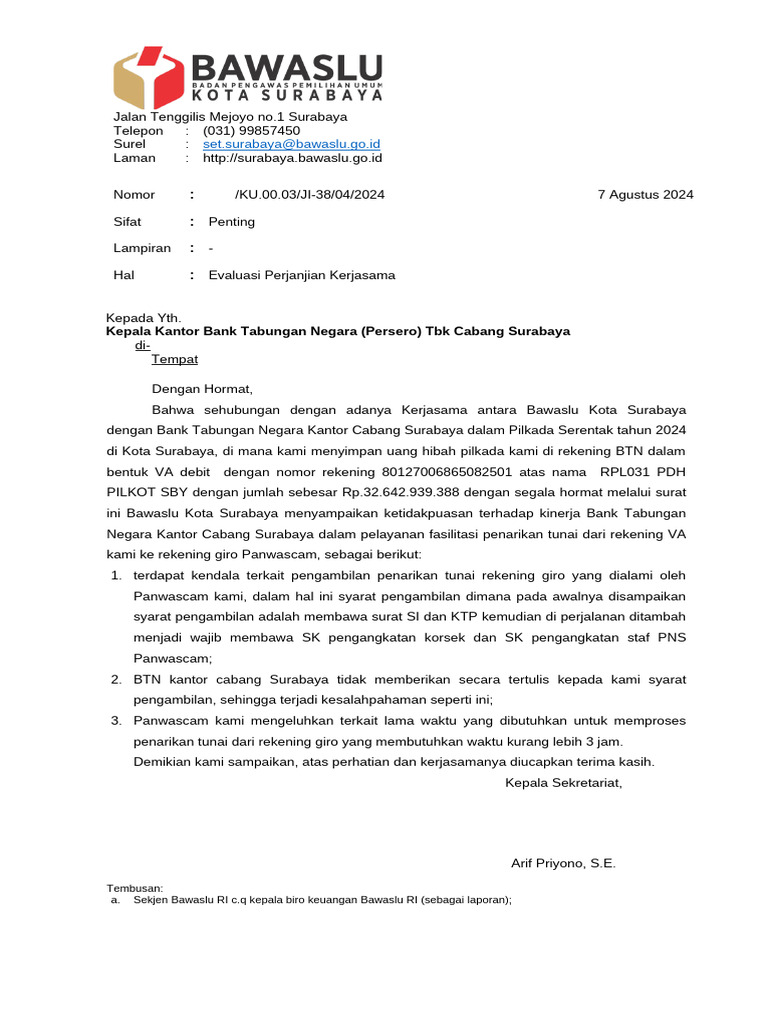 BAWASLU
BADAN PENGAWAS PEMILIHAN UMUM
KOTA SURABAYA

Jalan Tenggilis Mejoyo no.1 Surabaya
Telepon : (031) 99857450
Surel : set.surabaya@bawaslu.go.id
Laman : http://surabaya.bawaslu.go.id

Nomor : /KU.00.03/JI-38/04/2024 7 Agustus 2024

Sifat : Penting

Lampiran : -

Hal : Evaluasi Perjanjian Kerjasama

Kepada Yth.
Kepala Kantor Bank Tabungan Negara (Persero) Tbk Cabang Surabaya
di-
Tempat

Dengan Hormat,

Bahwa sehubungan dengan adanya Kerjasama antara Bawaslu Kota Surabaya dengan Bank Tabungan Negara Kantor Cabang Surabaya dalam Pilkada Serentak tahun 2024 di Kota Surabaya, di mana kami menyimpan uang hibah pilkada kami di rekening BTN dalam bentuk VA debit dengan nomor rekening 80127006865082501 atas nama RPL031 PDH PILKOT SBY dengan jumlah sebesar Rp.32.642.939.388 dengan segala hormat melalui surat ini Bawaslu Kota Surabaya menyampaikan ketidakpuasan terhadap kinerja Bank Tabungan Negara Kantor Cabang Surabaya dalam pelayanan fasilitasi penarikan tunai dari rekening VA kami ke rekening giro Panwascam, sebagai berikut:

1. terdapat kendala terkait pengambilan penarikan tunai rekening giro yang dialami oleh Panwascam kami, dalam hal ini syarat pengambilan dimana pada awalnya disampaikan syarat pengambilan adalah membawa surat SI dan KTP kemudian di perjalanan ditambah menjadi wajib membawa SK pengangkatan korsek dan SK pengangkatan staf PNS Panwascam;
2. BTN kantor cabang Surabaya tidak memberikan secara tertulis kepada kami syarat pengambilan, sehingga terjadi kesalahpahaman seperti ini;
3. Panwascam kami mengeluhkan terkait lama waktu yang dibutuhkan untuk memproses penarikan tunai dari rekening giro yang membutuhkan waktu kurang lebih 3 jam.
Demikian kami sampaikan, atas perhatian dan kerjasamanya diucapkan terima kasih.

Kepala Sekretariat,

Arif Priyono, S.E.

Tembusan:
a. Sekjen Bawaslu RI c.q kepala biro keuangan Bawaslu RI (sebagai laporan);